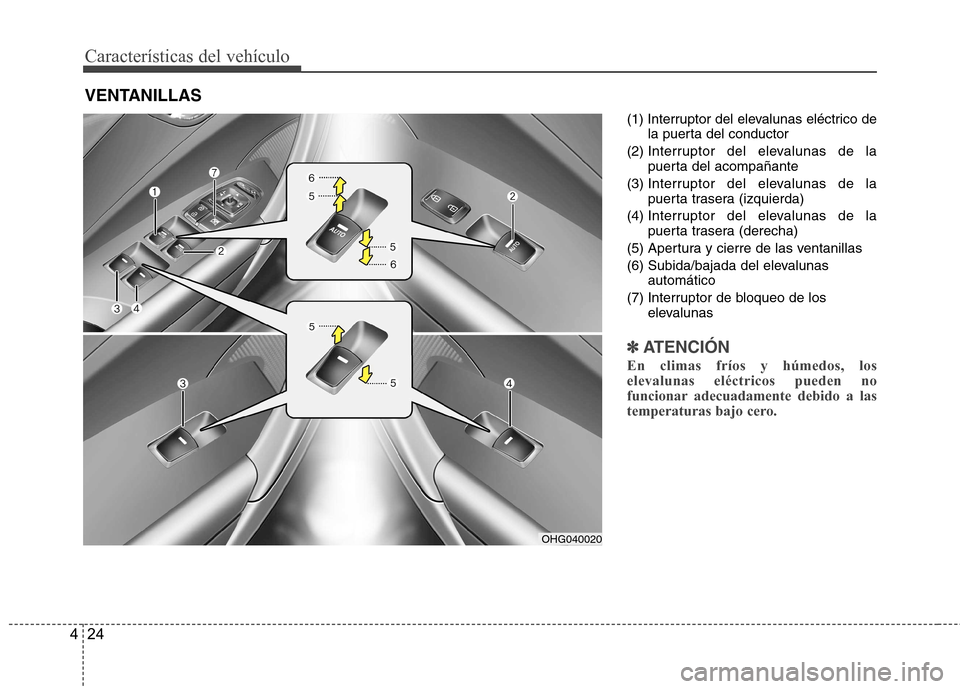 Características del vehículo

VENTANILLAS

1
7
2
3
4
6
5
AUTO
5
6
2
AUTO
5
5
3
4
OHG040020

(1) Interruptor del elevalunas eléctrico de la puerta del conductor
(2) Interruptor del elevalunas de la puerta del acompañante
(3) Interruptor del elevalunas de la puerta trasera (izquierda)
(4) Interruptor del elevalunas de la puerta trasera (derecha)
(5) Apertura y cierre de las ventanillas
(6) Subida/bajada del elevalunas automático
(7) Interruptor de bloqueo de los elevalunas

✽ ATENCIÓN
En climas fríos y húmedos, los elevalunas eléctricos pueden no funcionar adecuadamente debido a las temperaturas bajo cero.

4 24

carmanualsonline.info